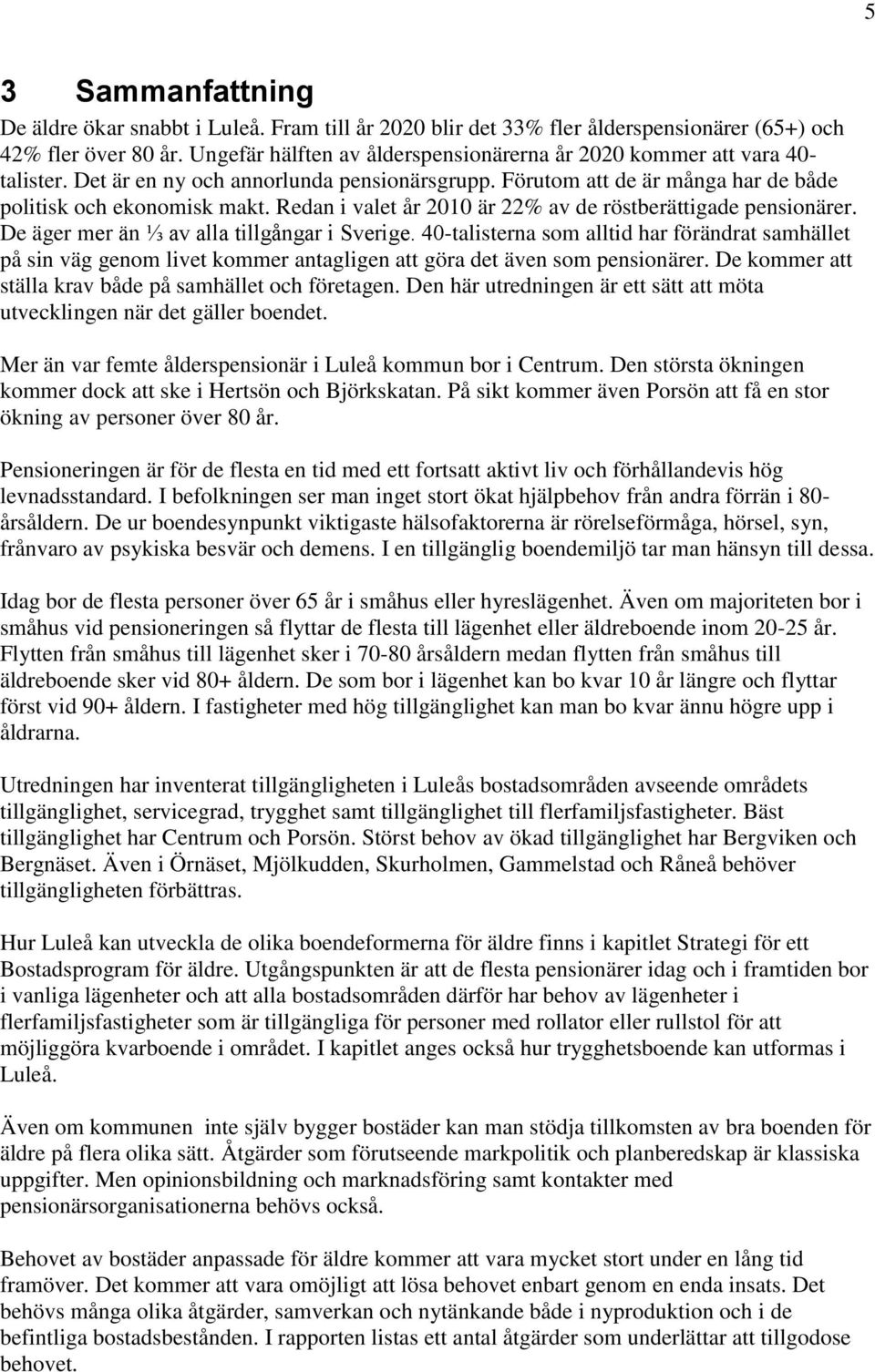 5

3 Sammanfattning

De äldre ökar snabbt i Luleå. Fram till år 2020 blir det 33% fler ålderspensionärer (65+) och 42% fler över 80 år. Ungefär hälften av ålderspensionärerna år 2020 kommer att vara 40-talister. Det är en ny och annorlunda pensionärsgrupp. Förutom att de är många har de både politisk och ekonomisk makt. Redan i valet år 2010 är 22% av de röstberättigade pensionärer. De äger mer än ⅓ av alla tillgångar i Sverige. 40-talisterna som alltid har förändrat samhället på sin väg genom livet kommer antagligen att göra det även som pensionärer. De kommer att ställa krav både på samhället och företagen. Den här utredningen är ett sätt att möta utvecklingen när det gäller boendet.

Mer än var femte ålderspensionär i Luleå kommun bor i Centrum. Den största ökningen kommer dock att ske i Hertsön och Björkskatan. På sikt kommer även Porsön att få en stor ökning av personer över 80 år.

Pensioneringen är för de flesta en tid med ett fortsatt aktivt liv och förhållandevis hög levnadsstandard. I befolkningen ser man inget stort ökat hjälpbehov från andra förrän i 80-årsåldern. De ur boendesynpunkt viktigaste hälsofaktorerna är rörelseförmåga, hörsel, syn, frånvaro av psykiska besvär och demens. I en tillgänglig boendemiljö tar man hänsyn till dessa.

Idag bor de flesta personer över 65 år i småhus eller hyreslägenhet. Även om majoriteten bor i småhus vid pensioneringen så flyttar de flesta till lägenhet eller äldreboende inom 20-25 år. Flytten från småhus till lägenhet sker i 70-80 årsåldern medan flytten från småhus till äldreboende sker vid 80+ åldern. De som bor i lägenhet kan bo kvar 10 år längre och flyttar först vid 90+ åldern. I fastigheter med hög tillgänglighet kan man bo kvar ännu högre upp i åldrarna.

Utredningen har inventerat tillgängligheten i Luleås bostadsområden avseende områdets tillgänglighet, servicegrad, trygghet samt tillgänglighet till flerfamiljsfastigheter. Bäst tillgänglighet har Centrum och Porsön. Störst behov av ökad tillgänglighet har Bergviken och Bergnäset. Även i Örnäset, Mjölkudden, Skurholmen, Gammelstad och Råneå behöver tillgängligheten förbättras.

Hur Luleå kan utveckla de olika boendeformerna för äldre finns i kapitlet Strategi för ett Bostadsprogram för äldre. Utgångspunkten är att de flesta pensionärer idag och i framtiden bor i vanliga lägenheter och att alla bostadsområden därför har behov av lägenheter i flerfamiljsfastigheter som är tillgängliga för personer med rollator eller rullstol för att möjliggöra kvarboende i området. I kapitlet anges också hur trygghetsboende kan utformas i Luleå.

Även om kommunen inte själv bygger bostäder kan man stödja tillkomsten av bra boenden för äldre på flera olika sätt. Åtgärder som förutseende markpolitik och planberedskap är klassiska uppgifter. Men opinionsbildning och marknadsföring samt kontakter med pensionärsorganisationerna behövs också.

Behovet av bostäder anpassade för äldre kommer att vara mycket stort under en lång tid framöver. Det kommer att vara omöjligt att lösa behovet enbart genom en enda insats. Det behövs många olika åtgärder, samverkan och nytänkande både i nyproduktion och i de befintliga bostadsbestånden. I rapporten listas ett antal åtgärder som underlättar att tillgodose behovet.